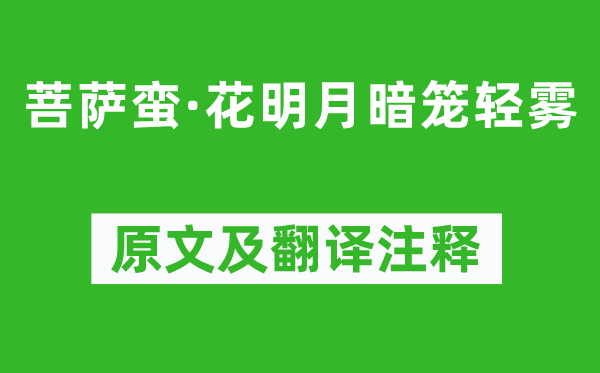 菩萨蛮·花明月暗笼轻雾

原文及翻译注释